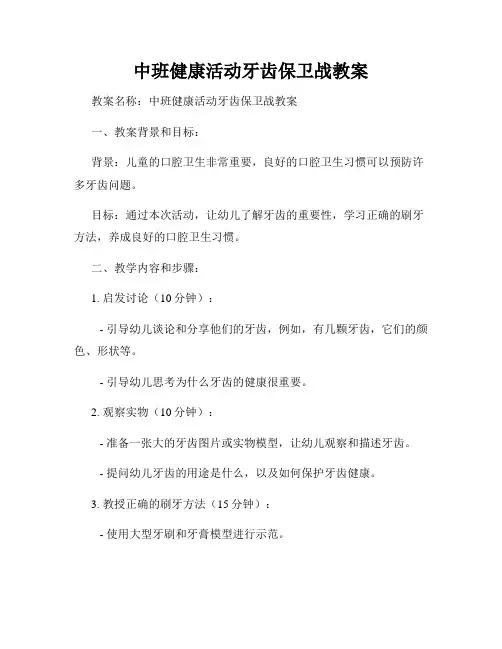 中班健康活动牙齿保卫战教案

教案名称：中班健康活动牙齿保卫战教案

一、教案背景和目标：

背景：儿童的口腔卫生非常重要，良好的口腔卫生习惯可以预防许多牙齿问题。

目标：通过本次活动，让幼儿了解牙齿的重要性，学习正确的刷牙方法，养成良好的口腔卫生习惯。

二、教学内容和步骤：

1. 启发讨论（10 分钟）：

- 引导幼儿谈论和分享他们的牙齿，例如，有几颗牙齿，它们的颜色、形状等。

- 引导幼儿思考为什么牙齿的健康很重要。

2. 观察实物（10 分钟）：

- 准备一张大的牙齿图片或实物模型，让幼儿观察和描述牙齿。

- 提问幼儿牙齿的用途是什么，以及如何保护牙齿健康。

3. 教授正确的刷牙方法（15 分钟）：

- 使用大型牙刷和牙膏模型进行示范。